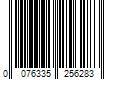 0 076335 256283